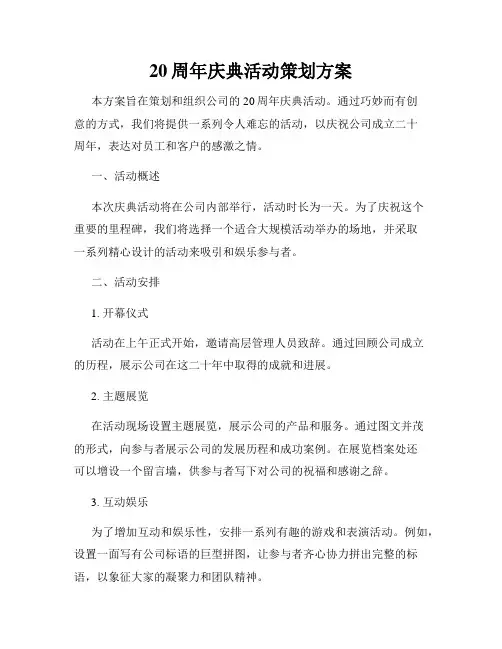 20周年庆典活动策划方案

本方案旨在策划和组织公司的20周年庆典活动。通过巧妙而有创意的方式，我们将提供一系列令人难忘的活动，以庆祝公司成立二十周年，表达对员工和客户的感激之情。

一、活动概述

本次庆典活动将在公司内部举行，活动时长为一天。为了庆祝这个重要的里程碑，我们将选择一个适合大规模活动举办的场地，并采取一系列精心设计的活动来吸引和娱乐参与者。

二、活动安排

1. 开幕仪式

活动在上午正式开始，邀请高层管理人员致辞。通过回顾公司成立的历程，展示公司在这二十年中取得的成就和进展。

2. 主题展览

在活动现场设置主题展览，展示公司的产品和服务。通过图文并茂的形式，向参与者展示公司的发展历程和成功案例。在展览档案处还可以增设一个留言墙，供参与者写下对公司的祝福和感谢之辞。

3. 互动娱乐

为了增加互动和娱乐性，安排一系列有趣的游戏和表演活动。例如，设置一面写有公司标语的巨型拼图，让参与者齐心协力拼出完整的标语，以象征大家的凝聚力和团队精神。